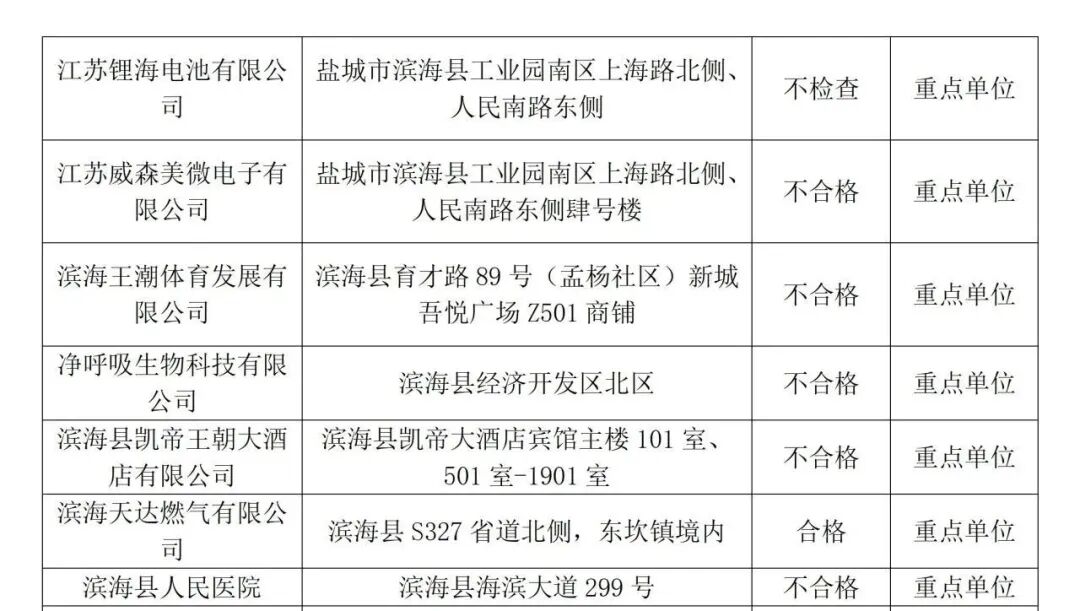 | 江苏锂海电池有限公司 | 盐城市滨海县工业园南区上海路北侧、人民南路东侧 | 不检查 | 重点单位 |
|---|---|---|---|
| 江苏威森美微电子有限公司 | 盐城市滨海县工业园南区上海路北侧、人民南路东侧肆号楼 | 不合格 | 重点单位 |
| 滨海王潮体育发展有限公司 | 滨海县育才路89号（孟杨社区）新城吾悦广场Z501商铺 | 不合格 | 重点单位 |
| 净呼吸生物科技有限公司 | 滨海县经济开发区北区 | 不合格 | 重点单位 |
| 滨海县凯帝王朝大酒店有限公司 | 滨海县凯帝大酒店宾馆主楼101室、501室-1901室 | 不合格 | 重点单位 |
| 滨海天达燃气有限公司 | 滨海县S327省道北侧，东坎镇境内 | 合格 | 重点单位 |
| 滨海县人民医院 | 滨海县海滨大道299号 | 不合格 | 重点单位 |